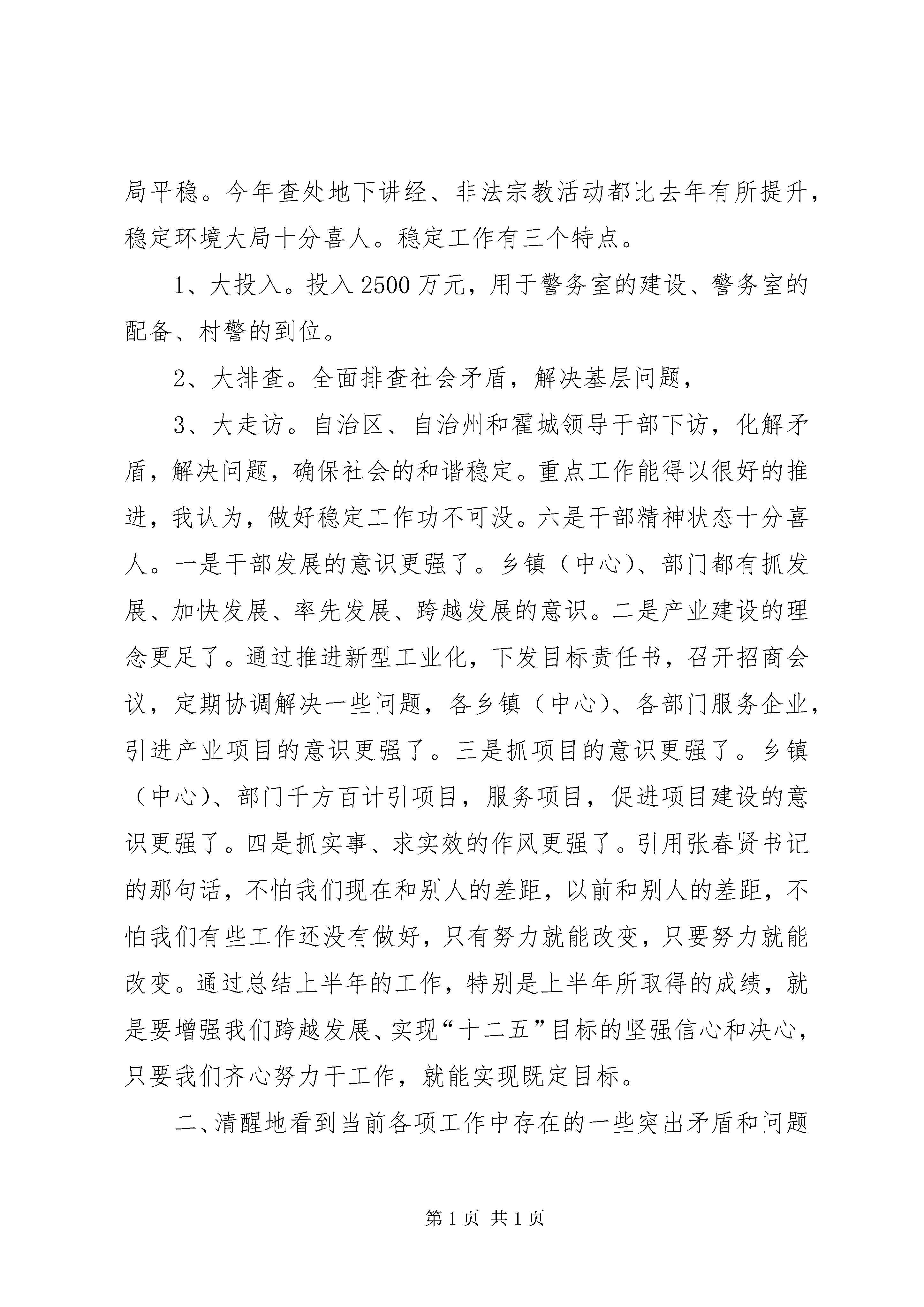 局平稳。今年查处地下讲经、非法宗教活动都比去年有所提升，稳定环境大局十分喜人。稳定工作有三个特点。

1、大投入。投入2500万元，用于警务室的建设、警务室的配备、村警的到位。

2、大排查。全面排查社会矛盾，解决基层问题，

3、大走访。自治区、自治州和霍城领导干部下访，化解矛盾，解决问题，确保社会的和谐稳定。重点工作能得以很好的推进，我认为，做好稳定工作功不可没。六是干部精神状态十分喜人。一是干部发展的意识更强了。乡镇（中心）、部门都有抓发展、加快发展、率先发展、跨越发展的意识。二是产业建设的理念更足了。通过推进新型工业化，下发目标责任书，召开招商会议，定期协调解决一些问题，各乡镇（中心）、各部门服务企业，引进产业项目的意识更强了。三是抓项目的意识更强了。乡镇（中心）、部门千方百计引项目，服务项目，促进项目建设的意识更强了。四是抓实事、求实效的作风更强了。引用张春贤书记的那句话，不怕我们现在和别人的差距，以前和别人的差距，不怕我们有些工作还没有做好，只有努力就能改变，只要努力就能改变。通过总结上半年的工作，特别是上半年所取得的成绩，就是要增强我们跨越发展、实现“十二五”目标的坚强信心和决心，只要我们齐心努力干工作，就能实现既定目标。

二、清醒地看到当前各项工作中存在的一些突出矛盾和问题

第1页 共1页